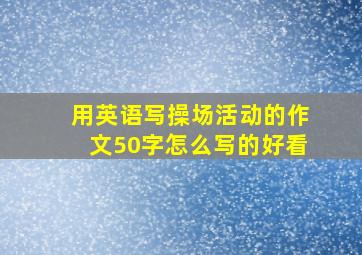 用英语写操场活动的作文50字怎么写的好看